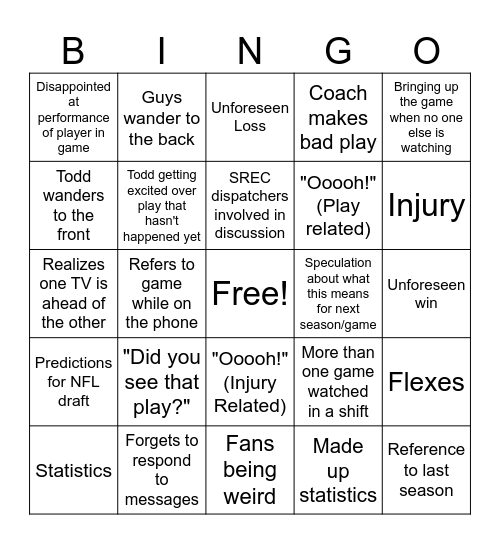 | B | I | N | G | O |
|---|---|---|---|---|
| Disappointed at performance of player in game | Guys wander to the back | Unforeseen Loss | Coach makes bad play | Bringing up the game when no one else is watching |
| Todd wanders to the front | Todd getting excited over play that hasn't happened yet | SREC dispatchers involved in discussion | "Ooooh!" (Play related) | Injury |
| Realizes one TV is ahead of the other | Refers to game while on the phone | Free! | Speculation about what this means for next season/game | Unforeseen win |
| Predictions for NFL draft | "Did you see that play?" | "Ooooh!" (Injury Related) | More than one game watched in a shift | Flexes |
| Statistics | Forgets to respond to messages | Fans being weird | Made up statistics | Reference to last season |